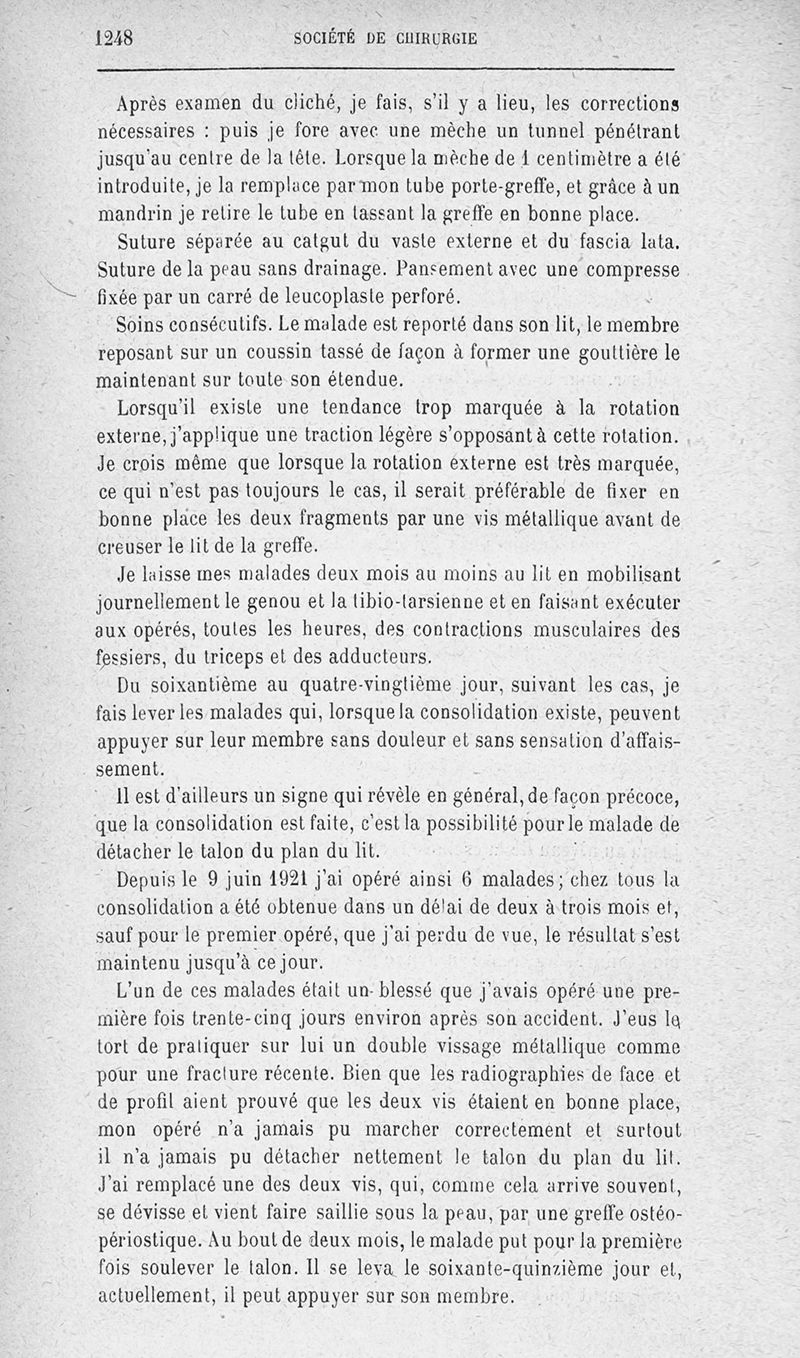 1248 SOCIÉTÉ DE CHIRURGIE

Après examen du cliché, je fais, s'il y a lieu, les corrections nécessaires : puis je fore avec une mèche un tunnel pénétrant jusqu'au centre de la tête. Lorsque la mèche de 1 centimètre a été introduite, je la remplace par mon tube porte-greffe, et grâce à un mandrin je retire le tube en tassant la greffe en bonne place.

Suture séparée au catgut du vaste externe et du fascia lata. Suture de la peau sans drainage. Pansement avec une compresse fixée par un carré de leucoplaste perforé.

Soins consécutifs. Le malade est reporté dans son lit, le membre reposant sur un coussin tassé de façon à former une gouttière le maintenant sur toute son étendue.

Lorsqu'il existe une tendance trop marquée à la rotation externe, j'applique une traction légère s'opposant à cette rotation. Je crois même que lorsque la rotation externe est très marquée, ce qui n'est pas toujours le cas, il serait préférable de fixer en bonne place les deux fragments par une vis métallique avant de creuser le lit de la greffe.

Je laisse mes malades deux mois au moins au lit en mobilisant journellement le genou et la tibio-tarsienne et en faisant exécuter aux opérés, toutes les heures, des contractions musculaires des fessiers, du triceps et des adducteurs.

Du soixantième au quatre-vingtième jour, suivant les cas, je fais lever les malades qui, lorsque la consolidation existe, peuvent appuyer sur leur membre sans douleur et sans sensation d'affaissement.

Il est d'ailleurs un signe qui révèle en général, de façon précoce, que la consolidation est faite, c'est la possibilité pour le malade de détacher le talon du plan du lit.

Depuis le 9 juin 1921 j'ai opéré ainsi 6 malades; chez tous la consolidation a été obtenue dans un délai de deux à trois mois et, sauf pour le premier opéré, que j'ai perdu de vue, le résultat s'est maintenu jusqu'à ce jour.

L'un de ces malades était un blessé que j'avais opéré une première fois trente-cinq jours environ après son accident. J'eus le tort de pratiquer sur lui un double vissage métallique comme pour une fracture récente. Bien que les radiographies de face et de profil aient prouvé que les deux vis étaient en bonne place, mon opéré n'a jamais pu marcher correctement et surtout il n'a jamais pu détacher nettement le talon du plan du lit. J'ai remplacé une des deux vis, qui, comme cela arrive souvent, se dévisse et vient faire saillie sous la peau, par une greffe ostéo-périostique. Au bout de deux mois, le malade put pour la première fois soulever le talon. Il se leva le soixante-quinzième jour et, actuellement, il peut appuyer sur son membre.